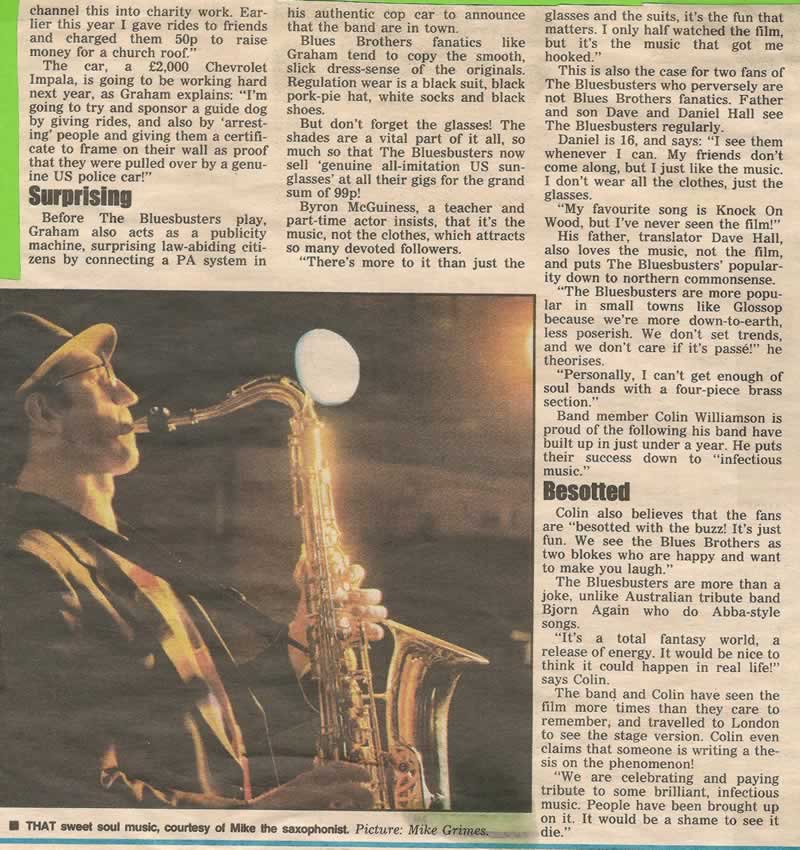 channel this into charity work. Earlier this year I gave rides to friends and charged them 50p to raise money for a church roof."

The car, a £2,000 Chevrolet Impala, is going to be working hard next year, as Graham explains: "I'm going to try and sponsor a guide dog by giving rides, and also by 'arresting' people and giving them a certificate to frame on their wall as proof that they were pulled over by a genuine US police car!"

Surprising

Before The Bluesbusters play, Graham also acts as a publicity machine, surprising law-abiding citizens by connecting a PA system in his authentic cop car to announce that the band are in town.

Blues Brothers fanatics like Graham tend to copy the smooth, slick dress-sense of the originals. Regulation wear is a black suit, black pork-pie hat, white socks and black shoes.

But don't forget the glasses! The shades are a vital part of it all, so much so that The Bluesbusters now sell 'genuine all-imitation US sunglasses' at all their gigs for the grand sum of 99p!

Byron McGuiness, a teacher and part-time actor insists, that it's the music, not the clothes, which attracts so many devoted followers.

"There's more to it than just the glasses and the suits, it's the fun that matters. I only half watched the film, but it's the music that got me hooked."

This is also the case for two fans of The Bluesbusters who perversely are not Blues Brothers fanatics. Father and son Dave and Daniel Hall see The Bluesbusters regularly.

Daniel is 16, and says: "I see them whenever I can. My friends don't come along, but I just like the music. I don't wear all the clothes, just the glasses.

"My favourite song is Knock On Wood, but I've never seen the film!"

His father, translator Dave Hall, also loves the music, not the film, and puts The Bluesbusters' popularity down to northern commonsense.

"The Bluesbusters are more popular in small towns like Glossop because we're more down-to-earth, less poserish. We don't set trends, and we don't care if it's passé!" he theorises.

"Personally, I can't get enough of soul bands with a four-piece brass section."

Band member Colin Williamson is proud of the following his band have built up in just under a year. He puts their success down to "infectious music."

Besotted

Colin also believes that the fans are "besotted with the buzz! It's just fun. We see the Blues Brothers as two blokes who are happy and want to make you laugh."

The Bluesbusters are more than a joke, unlike Australian tribute band Bjorn Again who do Abba-style songs.

"It's a total fantasy world, a release of energy. It would be nice to think it could happen in real life!" says Colin.

The band and Colin have seen the film more times than they care to remember, and travelled to London to see the stage version. Colin even claims that someone is writing a thesis on the phenomenon!

"We are celebrating and paying tribute to some brilliant, infectious music. People have been brought up on it. It would be a shame to see it die."

■ THAT sweet soul music, courtesy of Mike the saxophonist. Picture: Mike Grimes.